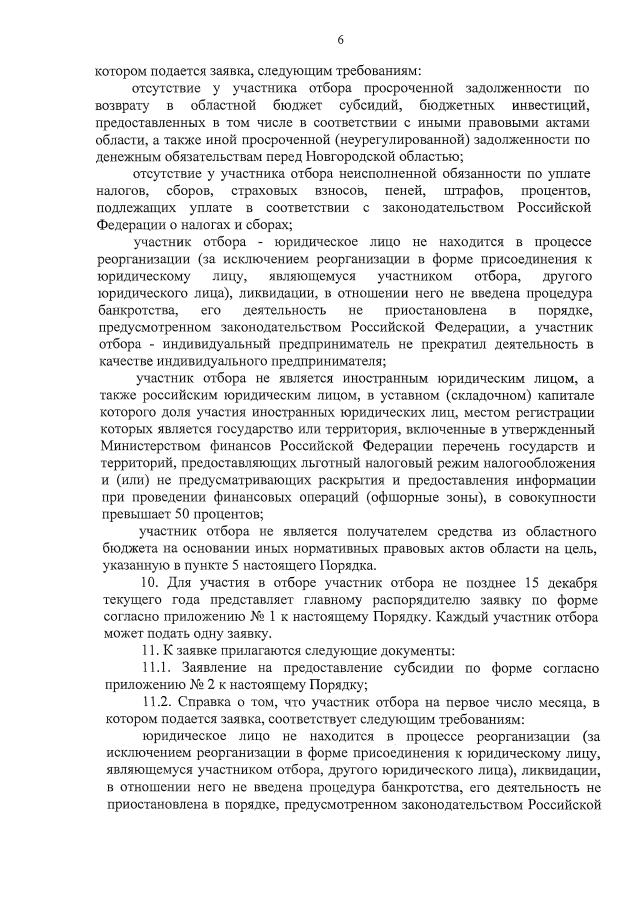 6

котором подается заявка, следующим требованиям:

отсутствие у участника отбора просроченной задолженности по возврату в областной бюджет субсидий, бюджетных инвестиций, предоставленных в том числе в соответствии с иными правовыми актами области, а также иной просроченной (неурегулированной) задолженности по денежным обязательствам перед Новгородской областью;

отсутствие у участника отбора неисполненной обязанности по уплате налогов, сборов, страховых взносов, пеней, штрафов, процентов, подлежащих уплате в соответствии с законодательством Российской Федерации о налогах и сборах;

участник отбора - юридическое лицо не находится в процессе реорганизации (за исключением реорганизации в форме присоединения к юридическому лицу, являющемуся участником отбора, другого юридического лица), ликвидации, в отношении него не введена процедура банкротства, его деятельность не приостановлена в порядке, предусмотренном законодательством Российской Федерации, а участник отбора - индивидуальный предприниматель не прекратил деятельность в качестве индивидуального предпринимателя;

участник отбора не является иностранным юридическим лицом, а также российским юридическим лицом, в уставном (складочном) капитале которого доля участия иностранных юридических лиц, местом регистрации которых является государство или территория, включенные в утвержденный Министерством финансов Российской Федерации перечень государств и территорий, предоставляющих льготный налоговый режим налогообложения и (или) не предусматривающих раскрытия и предоставления информации при проведении финансовых операций (офшорные зоны), в совокупности превышает 50 процентов;

участник отбора не является получателем средства из областного бюджета на основании иных нормативных правовых актов области на цель, указанную в пункте 5 настоящего Порядка.

10. Для участия в отборе участник отбора не позднее 15 декабря текущего года представляет главному распорядителю заявку по форме согласно приложению № 1 к настоящему Порядку. Каждый участник отбора может подать одну заявку.

11. К заявке прилагаются следующие документы:

11.1. Заявление на предоставление субсидии по форме согласно приложению № 2 к настоящему Порядку;

11.2. Справка о том, что участник отбора на первое число месяца, в котором подается заявка, соответствует следующим требованиям:

юридическое лицо не находится в процессе реорганизации (за исключением реорганизации в форме присоединения к юридическому лицу, являющемуся участником отбора, другого юридического лица), ликвидации, в отношении него не введена процедура банкротства, его деятельность не приостановлена в порядке, предусмотренном законодательством Российской